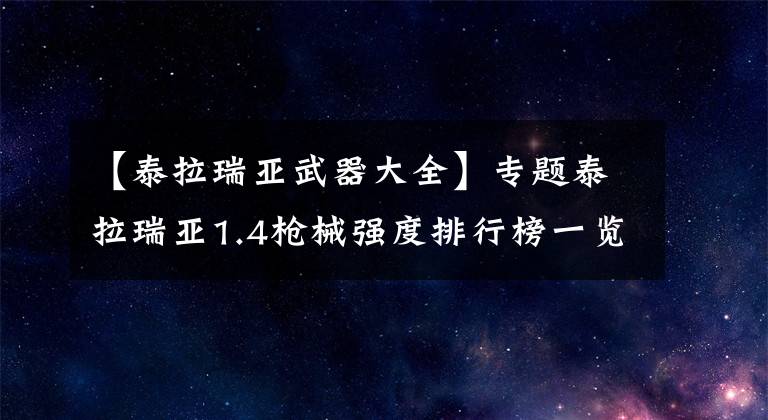 【泰拉瑞亚武器大全】专题泰拉瑞亚1.4枪械强度排行榜一览